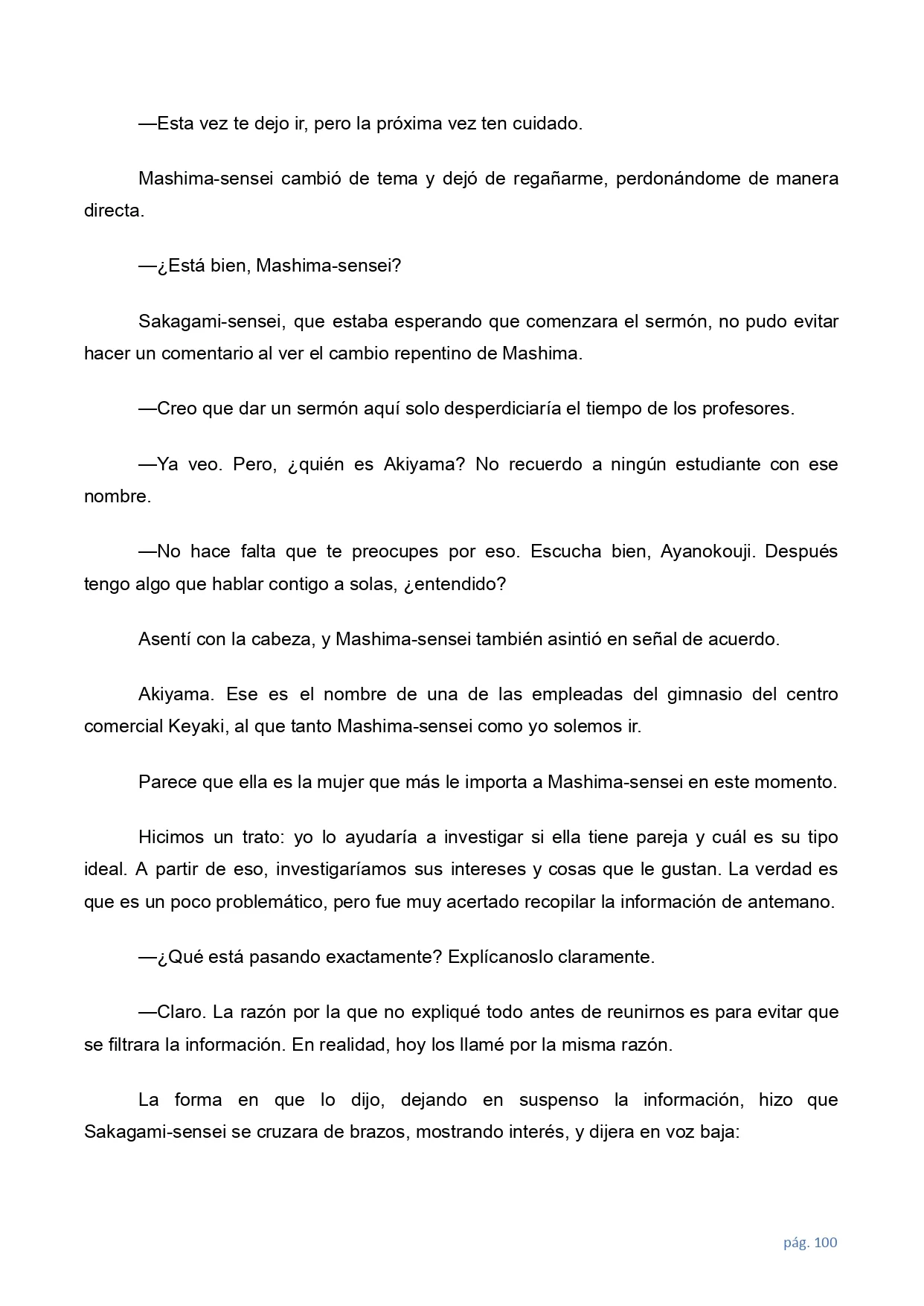 —Esta vez te dejo ir, pero la próxima vez ten cuidado.

Mashima-sensei cambió de tema y dejó de regañarme, perdonándome de manera directa.

—¿Está bien, Mashima-sensei?

Sakagami-sensei, que estaba esperando que comenzara el sermón, no pudo evitar hacer un comentario al ver el cambio repentino de Mashima.

—Creo que dar un sermón aquí solo desperdiciaría el tiempo de los profesores.

—Ya veo. Pero, ¿quién es Akiyama? No recuerdo a ningún estudiante con ese nombre.

—No hace falta que te preocupes por eso. Escucha bien, Ayanokouji. Después tengo algo que hablar contigo a solas, ¿entendido?

Asentí con la cabeza, y Mashima-sensei también asintió en señal de acuerdo.

Akiyama. Ese es el nombre de una de las empleadas del gimnasio del centro comercial Keyaki, al que tanto Mashima-sensei como yo solemos ir.

Parece que ella es la mujer que más le importa a Mashima-sensei en este momento.

Hicimos un trato: yo lo ayudaría a investigar si ella tiene pareja y cuál es su tipo ideal. A partir de eso, investigaríamos sus intereses y cosas que le gustan. La verdad es que es un poco problemático, pero fue muy acertado recopilar la información de antemano.

—¿Qué está pasando exactamente? Explícanoslo claramente.

—Claro. La razón por la que no expliqué todo antes de reunirnos es para evitar que se filtrara la información. En realidad, hoy los llamé por la misma razón.

La forma en que lo dijo, dejando en suspenso la información, hizo que Sakagami-sensei se cruzara de brazos, mostrando interés, y dijera en voz baja:

pág. 100